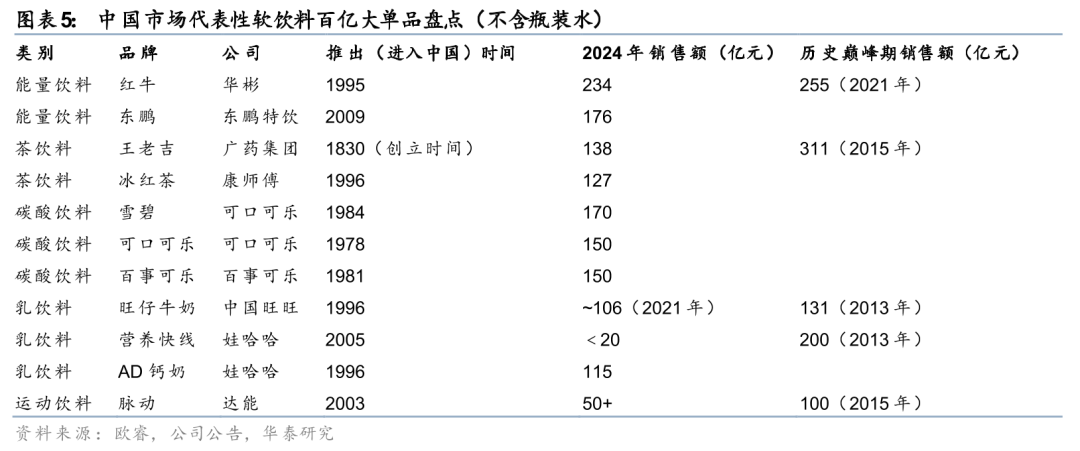 图表5: 中国市场代表性软饮料百亿大单品盘点（不含瓶装水）

| 类别 | 品牌 | 公司 | 推出（进入中国）时间 | 2024年销售额（亿元） | 历史巅峰期销售额（亿元） |
|---|---|---|---|---|---|
| 能量饮料 | 红牛 | 华彬 | 1995 | 234 | 255（2021年） |
| 能量饮料 | 东鹏 | 东鹏特饮 | 2009 | 176 | |
| 茶饮料 | 王老吉 | 广药集团 | 1830（创立时间） | 138 | 311（2015年） |
| 茶饮料 | 冰红茶 | 康师傅 | 1996 | 127 | |
| 碳酸饮料 | 雪碧 | 可口可乐 | 1984 | 170 | |
| 碳酸饮料 | 可口可乐 | 可口可乐 | 1978 | 150 | |
| 碳酸饮料 | 百事可乐 | 百事可乐 | 1981 | 150 | |
| 乳饮料 | 旺仔牛奶 | 中国旺旺 | 1996 | ~106（2021年） | 131（2013年） |
| 乳饮料 | 营养快线 | 娃哈哈 | 2005 | ＜20 | 200（2013年） |
| 乳饮料 | AD钙奶 | 娃哈哈 | 1996 | 115 | |
| 运动饮料 | 脉动 | 达能 | 2003 | 50+ | 100（2015年） |

资料来源：欧睿，公司公告，华泰研究